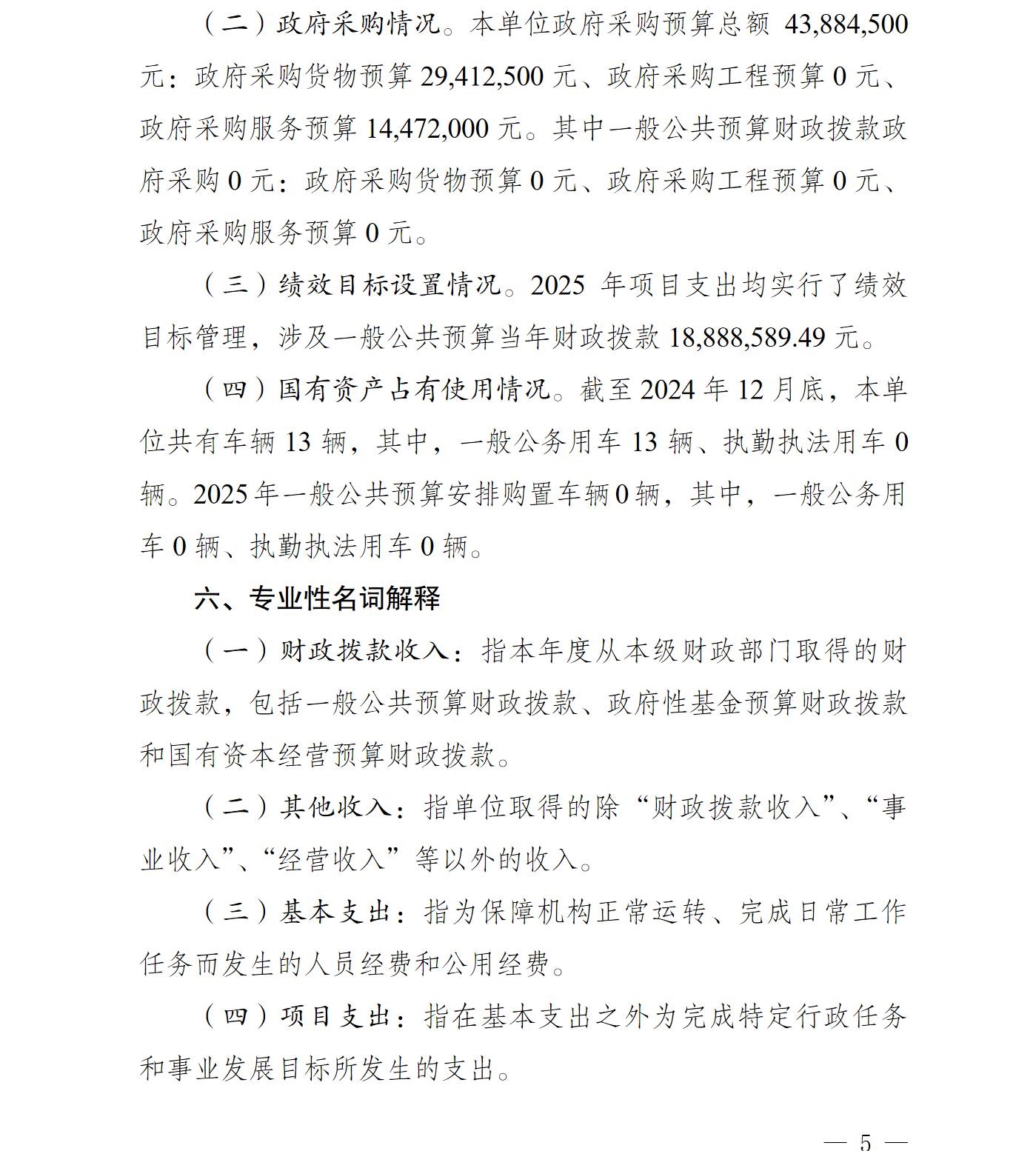 （二）政府采购情况。本单位政府采购预算总额 43,884,500 元：政府采购货物预算 29,412,500 元、政府采购工程预算 0 元、政府采购服务预算 14,472,000 元。其中一般公共预算财政拨款政府采购 0 元：政府采购货物预算 0 元、政府采购工程预算 0 元、政府采购服务预算 0 元。

（三）绩效目标设置情况。2025 年项目支出均实行了绩效目标管理，涉及一般公共预算当年财政拨款 18,888,589.49 元。

（四）国有资产占有使用情况。截至 2024 年 12 月底，本单位共有车辆 13 辆，其中，一般公务用车 13 辆、执勤执法用车 0 辆。2025 年一般公共预算安排购置车辆 0 辆，其中，一般公务用车 0 辆、执勤执法用车 0 辆。

六、专业性名词解释

（一）财政拨款收入：指本年度从本级财政部门取得的财政拨款，包括一般公共预算财政拨款、政府性基金预算财政拨款和国有资本经营预算财政拨款。

（二）其他收入：指单位取得的除“财政拨款收入”、“事业收入”、“经营收入”等以外的收入。

（三）基本支出：指为保障机构正常运转、完成日常工作任务而发生的人员经费和公用经费。

（四）项目支出：指在基本支出之外为完成特定行政任务和事业发展目标所发生的支出。

— 5 —